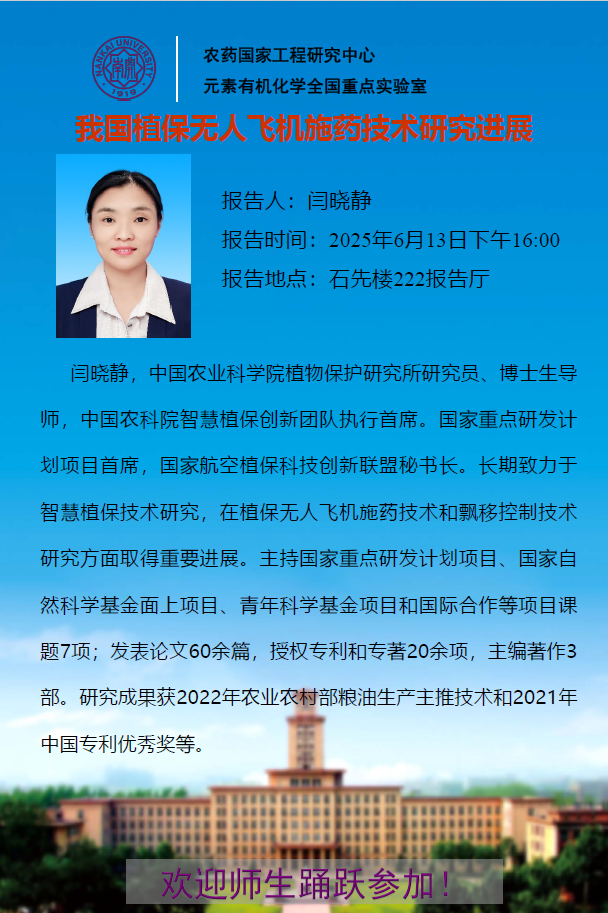 NANKAI UNIVERSITY
南開
1919

农药国家工程研究中心
元素有机化学全国重点实验室

我国植保无人飞机施药技术研究进展

报告人：闫晓静
报告时间：2025年6月13日下午16:00
报告地点：石先楼222报告厅

闫晓静，中国农业科学院植物保护研究所研究员、博士生导师，中国农科院智慧植保创新团队执行首席。国家重点研发计划项目首席，国家航空植保科技创新联盟秘书长。长期致力于智慧植保技术研究，在植保无人飞机施药技术和飘移控制技术研究方面取得重要进展。主持国家重点研发计划项目、国家自然科学基金面上项目、青年科学基金项目和国际合作等项目课题7项；发表论文60余篇，授权专利和专著20余项，主编著作3部。研究成果获2022年农业农村部粮油生产主推技术和2021年中国专利优秀奖等。

欢迎师生踊跃参加！